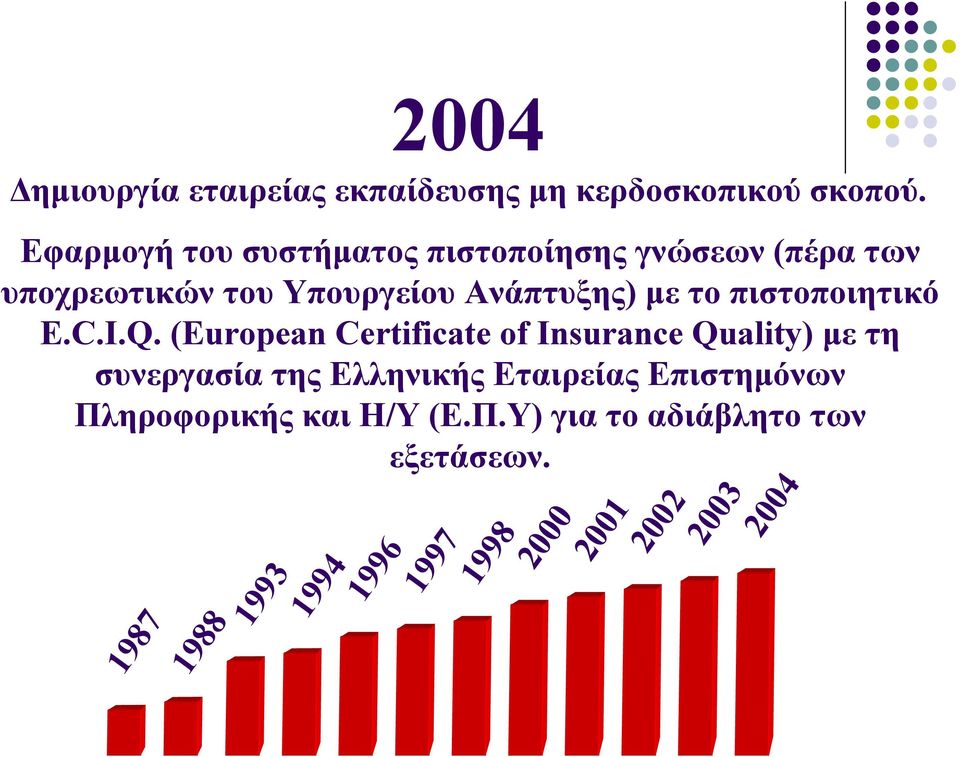 2004

Δημιουργία εταιρείας εκπαίδευσης μη κερδοσκοπικού σκοπού.

Εφαρμογή του συστήματος πιστοποίησης γνώσεων (πέρα των υποχρεωτικών του Υπουργείου Ανάπτυξης) με το πιστοποιητικό E.C.I.Q. (European Certificate of Insurance Quality) με τη συνεργασία της Ελληνικής Εταιρείας Επιστημόνων Πληροφορικής και Η/Υ (Ε.Π.Υ) για το αδιάβλητο των εξετάσεων.

1987 1988 1993 1994 1996 1997 1998 2000 2001 2002 2003 2004